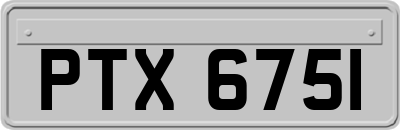 PTX 6751